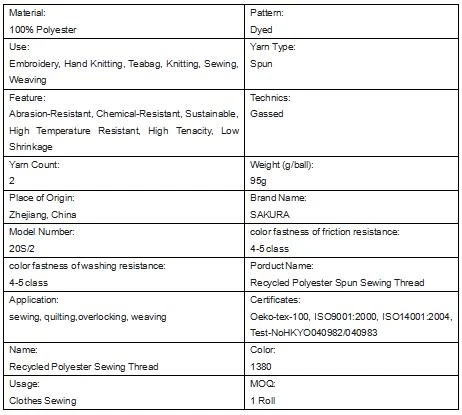 | Material: 100% Polyester | Pattern: Dyed |
|---|---|
| Use: Embroidery, Hand Knitting, Teabag, Knitting, Sewing, Weaving | Yarn Type: Spun |
| Feature: Abrasion-Resistant, Chemical-Resistant, Sustainable, High Temperature Resistant, High Tenacity, Low Shrinkage | Technics: Gassed |
| Yarn Count: 2 | Weight (g/ball): 95g |
| Place of Origin: Zhejiang, China | Brand Name: SAKURA |
| Model Number: 20S/2 | color fastness of friction resistance: 4-5 class |
| color fastness of washing resistance: 4-5 class | Porduct Name: Recycled Polyester Spun Sewing Thread |
| Application: sewing, quilting,overlocking, weaving | Certificates: Oeko-tex-100, ISO9001:2000, ISO14001:2004, Test-NoHKYO040982/040983 |
| Name: Recycled Polyester Sewing Thread | Color: 1380 |
| Usage: Clothes Sewing | MOQ: 1 Roll |